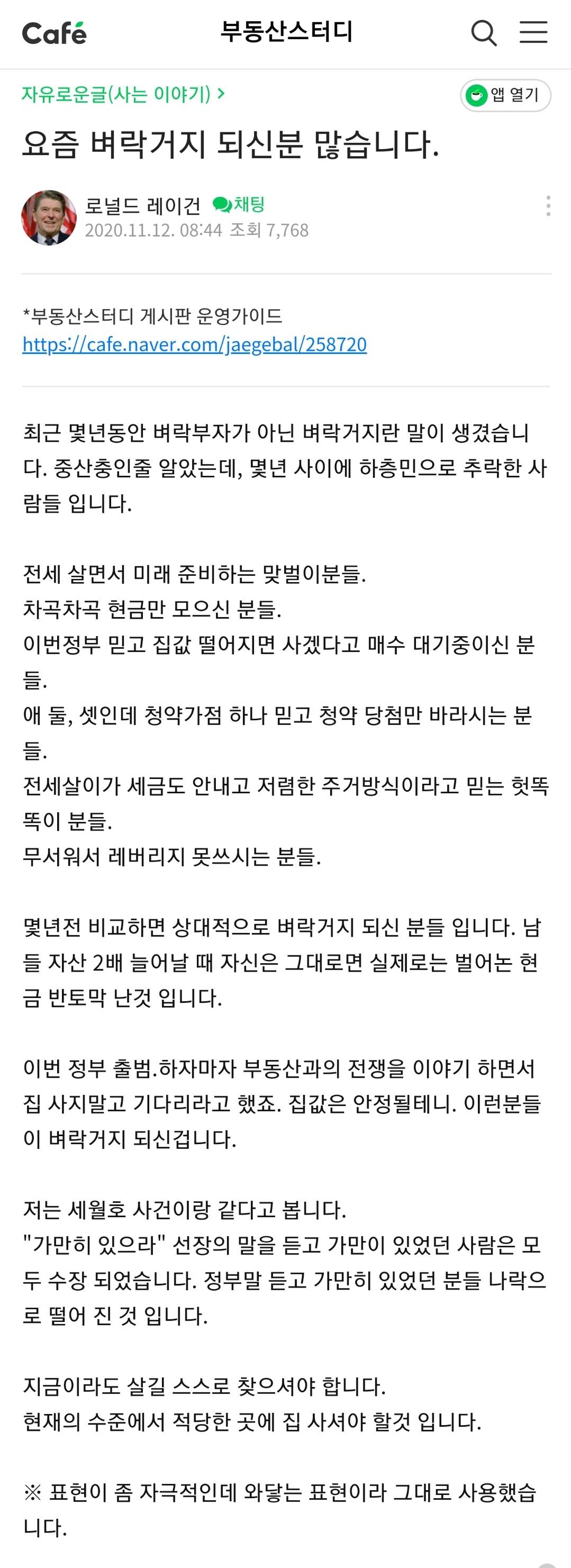 Café 부동산스터디

자유로운글(사는 이야기) >

앱 열기

요즘 벼락거지 되신분 많습니다.

로널드 레이건 채팅
2020.11.12. 08:44 조회 7,768

*부동산스터디 게시판 운영가이드
https://cafe.naver.com/jaegebal/258720

최근 몇년동안 벼락부자가 아닌 벼락거지란 말이 생겼습니다. 중산충인줄 알았는데, 몇년 사이에 하층민으로 추락한 사람들 입니다.

전세 살면서 미래 준비하는 맞벌이분들.
차곡차곡 현금만 모으신 분들.
이번정부 믿고 집값 떨어지면 사겠다고 매수 대기중이신 분들.
애 둘, 셋인데 청약가점 하나 믿고 청약 당첨만 바라시는 분들.
전세살이가 세금도 안내고 저렴한 주거방식이라고 믿는 헛똑똑이 분들.
무서워서 레버리지 못쓰시는 분들.

몇년전 비교하면 상대적으로 벼락거지 되신 분들 입니다. 남들 자산 2배 늘어날 때 자신은 그대로면 실제로는 벌어논 현금 반토막 난것 입니다.

이번 정부 출범.하자마자 부동산과의 전쟁을 이야기 하면서 집 사지말고 기다리라고 했죠. 집값은 안정될테니. 이런분들이 벼락거지 되신겁니다.

저는 세월호 사건이랑 같다고 봅니다.
"가만히 있으라" 선장의 말을 듣고 가만이 있었던 사람은 모두 수장 되었습니다. 정부말 듣고 가만히 있었던 분들 나락으로 떨어 진 것 입니다.

지금이라도 살길 스스로 찾으셔야 합니다.
현재의 수준에서 적당한 곳에 집 사셔야 할것 입니다.

※ 표현이 좀 자극적인데 와닿는 표현이라 그대로 사용했습니다.